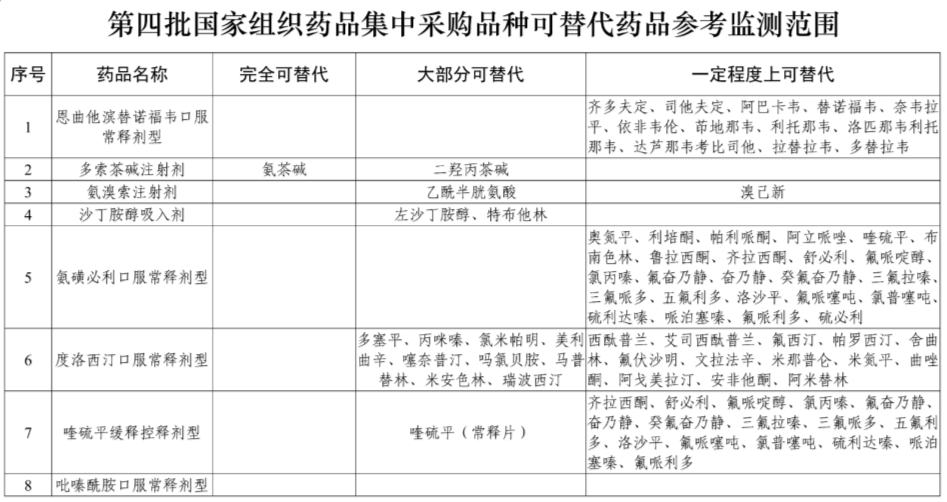 第四批国家组织药品集中采购品种可替代药品参考监测范围

| 序号 | 药品名称 | 完全可替代 | 大部分可替代 | 一定程度上可替代 |
|---|---|---|---|---|
| 1 | 恩曲他滨替诺福韦口服常释剂型 | | | 齐多夫定、司他夫定、阿巴卡韦、替诺福韦、奈韦拉平、依非韦伦、茚地那韦、利托那韦、洛匹那韦利托那韦、达芦那韦考比司他、拉替拉韦、多替拉韦 |
| 2 | 多索茶碱注射剂 | 氨茶碱 | 二羟丙茶碱 | |
| 3 | 氨溴索注射剂 | | 乙酰半胱氨酸 | 溴己新 |
| 4 | 沙丁胺醇吸入剂 | | 左沙丁胺醇、特布他林 | |
| 5 | 氨磺必利口服常释剂型 | | | 奥氮平、利培酮、帕利哌酮、阿立哌唑、喹硫平、布南色林、鲁拉西酮、齐拉西酮、舒必利、氟哌啶醇、氯丙嗪、氟奋乃静、奋乃静、癸氟奋乃静、三氟拉嗪、三氟哌多、五氟利多、洛沙平、氟哌噻吨、氯普噻吨、硫利达嗪、哌泊塞嗪、氟哌利多、硫必利 |
| 6 | 度洛西汀口服常释剂型 | | 多塞平、丙咪嗪、氯米帕明、美利曲辛、噻奈普汀、吗氯贝胺、马普替林、米安色林、瑞波西汀 | 西酞普兰、艾司西酞普兰、氟西汀、帕罗西汀、舍曲林、氟伏沙明、文拉法辛、米那普仑、米氮平、曲唑酮、阿戈美拉汀、安非他酮、阿米替林 |
| 7 | 喹硫平缓释控释剂型 | | 喹硫平（常释片） | 齐拉西酮、舒必利、氟哌啶醇、氯丙嗪、氟奋乃静、奋乃静、癸氟奋乃静、三氟拉嗪、三氟哌多、五氟利多、洛沙平、氟哌噻吨、氯普噻吨、硫利达嗪、哌泊塞嗪、氟哌利多 |
| 8 | 吡嗪酰胺口服常释剂型 | | | |